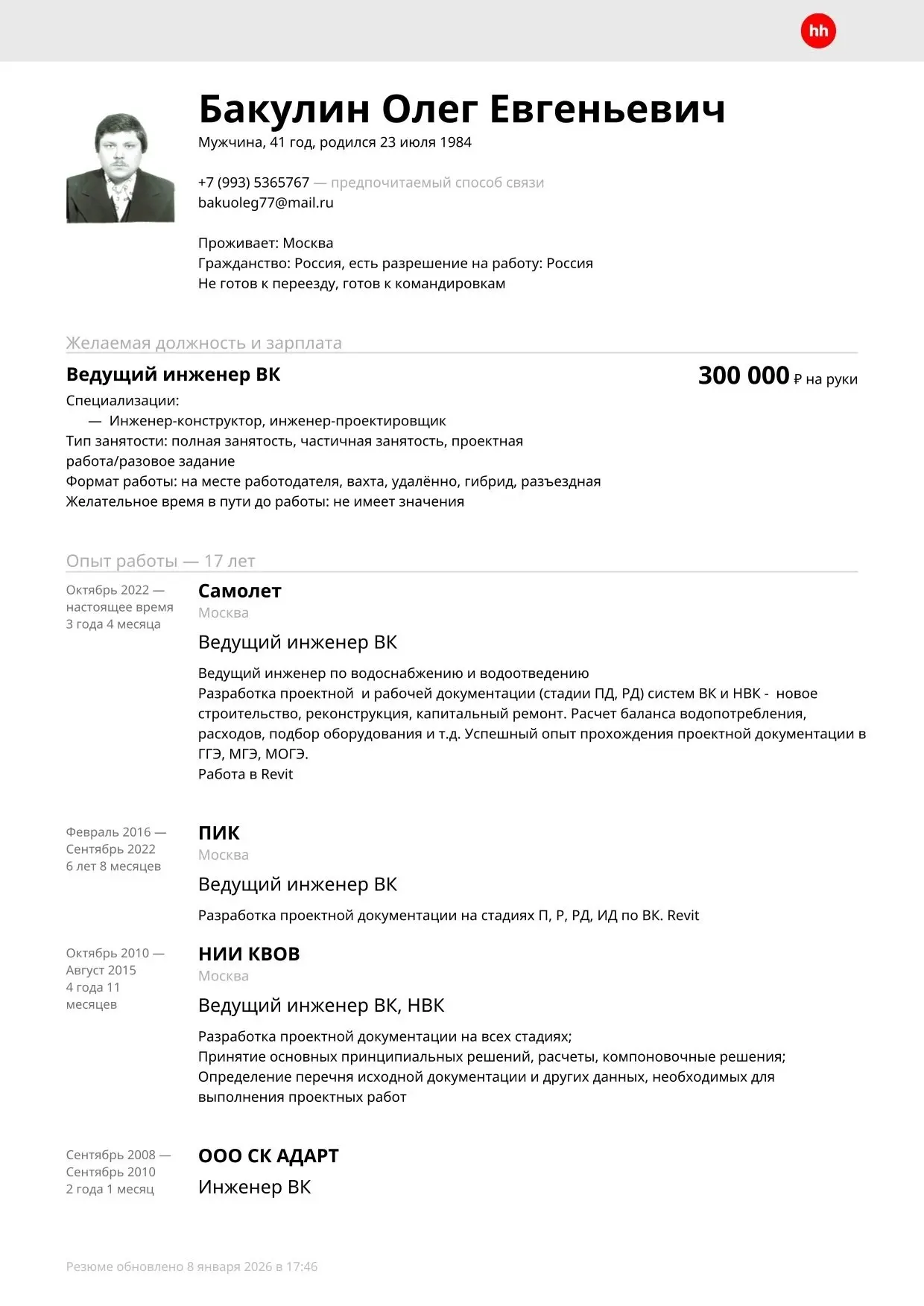 hh

Бакулин Олег Евгеньевич
Мужчина, 41 год, родился 23 июля 1984

+7 (993) 5365767 — предпочитаемый способ связи
bakuoleg77@mail.ru

Проживает: Москва
Гражданство: Россия, есть разрешение на работу: Россия
Не готов к переезду, готов к командировкам

Желаемая должность и зарплата

Ведущий инженер ВК
300 000 ₽ на руки

Специализации:
— Инженер-конструктор, инженер-проектировщик
Тип занятости: полная занятость, частичная занятость, проектная работа/разовое задание
Формат работы: на месте работодателя, вахта, удалённо, гибрид, разъездная
Желательное время в пути до работы: не имеет значения

Опыт работы — 17 лет

Октябрь 2022 — настоящее время
3 года 4 месяца

Самолет
Москва
Ведущий инженер ВК
Ведущий инженер по водоснабжению и водоотведению
Разработка проектной и рабочей документации (стадии ПД, РД) систем ВК и НВК - новое строительство, реконструкция, капитальный ремонт. Расчет баланса водопотребления, расходов, подбор оборудования и т.д. Успешный опыт прохождения проектной документации в ГГЭ, МГЭ, МОГЭ.
Работа в Revit

Февраль 2016 — Сентябрь 2022
6 лет 8 месяцев

ПИК
Москва
Ведущий инженер ВК
Разработка проектной документации на стадиях П, Р, РД, ИД по ВК. Revit

Октябрь 2010 — Август 2015
4 года 11 месяцев

НИИ КВОВ
Москва
Ведущий инженер ВК, НВК
Разработка проектной документации на всех стадиях;
Принятие основных принципиальных решений, расчеты, компоновочные решения;
Определение перечня исходной документации и других данных, необходимых для выполнения проектных работ

Сентябрь 2008 — Сентябрь 2010
2 года 1 месяц

ООО СК АДАРТ
Инженер ВК

Резюме обновлено 8 января 2026 в 17:46